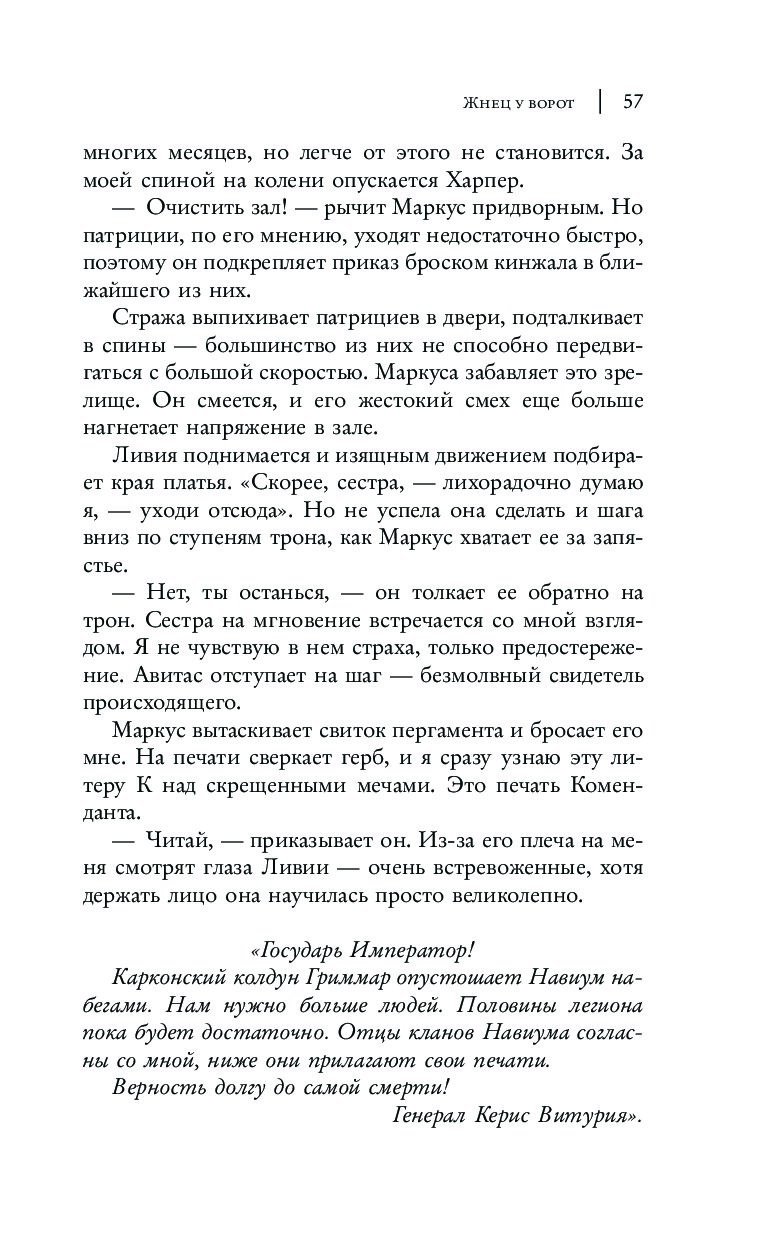 Жнец у ворот | 57

многих месяцев, но легче от этого не становится. За моей спиной на колени опускается Харпер.

— Очистить зал! — рычит Маркус придворным. Но патриции, по его мнению, уходят недостаточно быстро, поэтому он подкрепляет приказ броском кинжала в ближайшего из них.

Стража выпихивает патрициев в двери, подталкивает в спины — большинство из них не способно передвигаться с большой скоростью. Маркуса забавляет это зрелище. Он смеется, и его жестокий смех еще больше нагнетает напряжение в зале.

Ливия поднимается и изящным движением подбирает края платья. «Скорее, сестра, — лихорадочно думаю я, — уходи отсюда». Но не успела она сделать и шага вниз по ступеням трона, как Маркус хватает ее за запястье.

— Нет, ты останься, — он толкает ее обратно на трон. Сестра на мгновение встречается со мной взглядом. Я не чувствую в нем страха, только предостережение. Авитас отступает на шаг — безмолвный свидетель происходящего.

Маркус вытаскивает свиток пергамента и бросает его мне. На печати сверкает герб, и я сразу узнаю эту литеру К над скрещенными мечами. Это печать Коменданта.

— Читай, — приказывает он. Из-за его плеча на меня смотрят глаза Ливии — очень встревоженные, хотя держать лицо она научилась просто великолепно.

«Государь Император!

Карконский колдун Гриммар опустошает Навиум набегами. Нам нужно больше людей. Половины легиона пока будет достаточно. Отцы кланов Навиума согласны со мной, ниже они прилагают свои печати.

Верность долгу до самой смерти!

Генерал Керис Витурия».